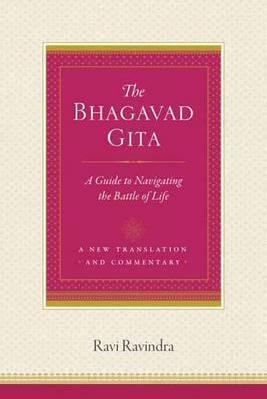 The BHAGAVAD GITA

A Guide to Navigating the Battle of Life

A NEW TRANSLATION
· AND COMMENTARY ·

Ravi Ravindra